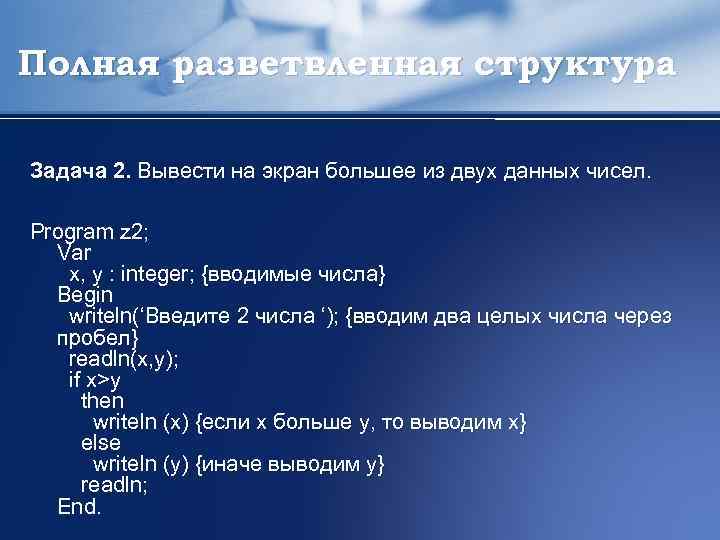 Полная разветвленная структура

Задача 2. Вывести на экран большее из двух данных чисел.

Program z2;
Var
x, y : integer; {вводимые числа}
Begin
writeln(‘Введите 2 числа ‘); {вводим два целых числа через пробел}
readln(x,y);
if x>y
then
writeln (x) {если x больше y, то выводим x}
else
writeln (y) {иначе выводим y}
readln;
End.